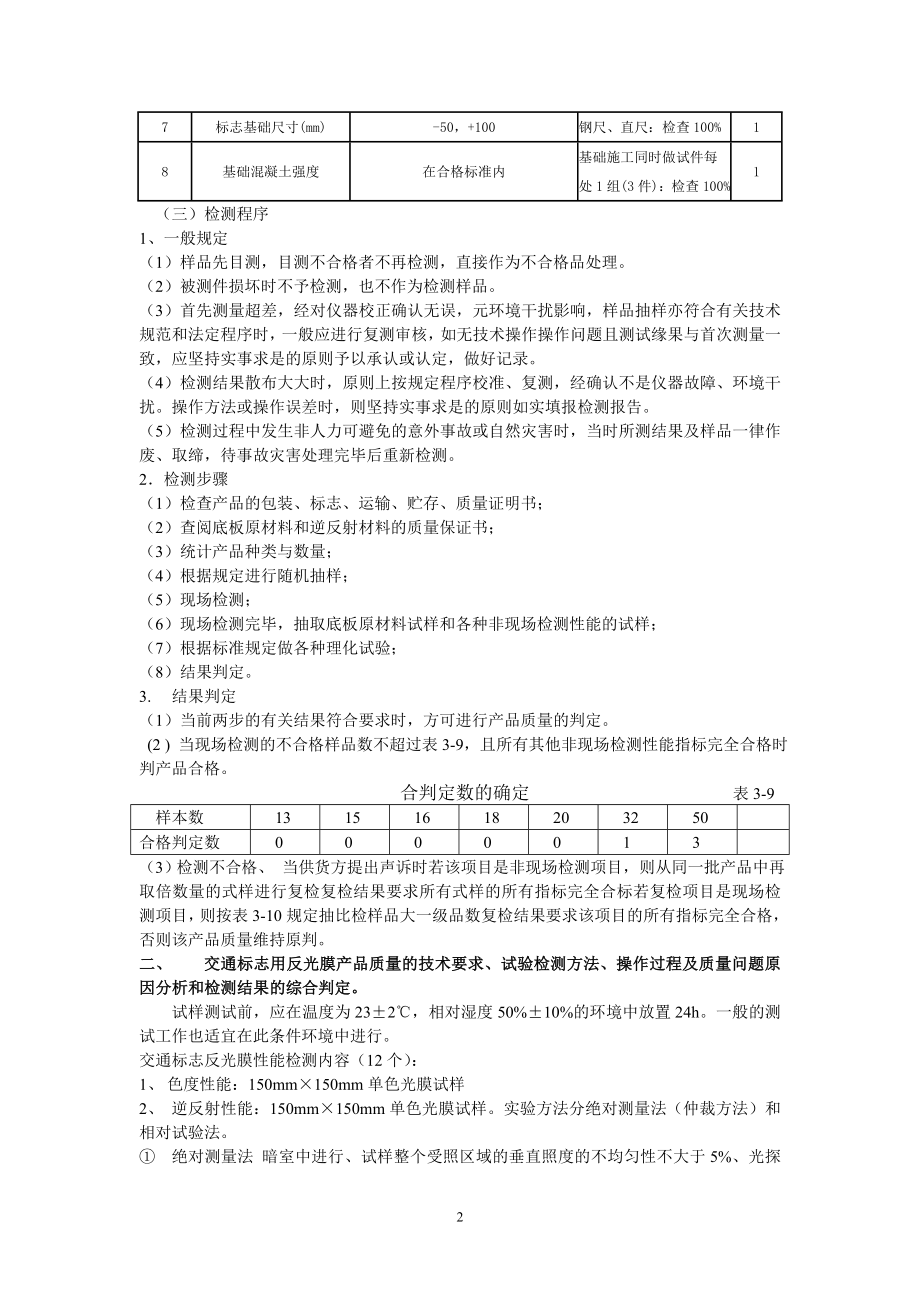 | 7 | 标志基础尺寸(mm) | -50，+100 | 钢尺、直尺：检查 100% | 1 |
|---|---|---|---|---|
| 8 | 基础混凝土强度 | 在合格标准内 | 基础施工同时做试件每处 1 组(3 件)：检查 100% | 1 |

（三）检测程序
1、一般规定
（1）样品先目测，目测不合格者不再检测，直接作为不合格品处理。
（2）被测件损坏时不予检测，也不作为检测样品。
（3）首先测量超差，经对仪器校正确认无误，元环境干扰影响，样品抽样亦符合有关技术规范和法定程序时，一般应进行复测审核，如无技术操作操作问题且测试缘果与首次测量一致，应坚持实事求是的原则予以承认或认定，做好记录。
（4）检测结果散布大大时，原则上按规定程序校准、复测，经确认不是仪器故障、环境干扰。操作方法或操作误差时，则坚持实事求是的原则如实填报检测报告。
（5）检测过程中发生非人力可避免的意外事故或自然灾害时，当时所测结果及样品一律作废、取缔，待事故灾害处理完毕后重新检测。
2．检测步骤
（1）检查产品的包装、标志、运输、贮存、质量证明书；
（2）查阅底板原材料和逆反射材料的质量保证书；
（3）统计产品种类与数量；
（4）根据规定进行随机抽样；
（5）现场检测；
（6）现场检测完毕，抽取底板原材料试样和各种非现场检测性能的试样；
（7）根据标准规定做各种理化试验；
（8）结果判定。
3. 结果判定
（1）当前两步的有关结果符合要求时，方可进行产品质量的判定。
（2）当现场检测的不合格样品数不超过表 3-9，且所有其他非现场检测性能指标完全合格时判产品合格。

合判定数的确定 表 3-9

| 样本数 | 13 | 15 | 16 | 18 | 20 | 32 | 50 | |
|---|---|---|---|---|---|---|---|---|
| 合格判定数 | 0 | 0 | 0 | 0 | 0 | 1 | 3 | |

（3）检测不合格、 当供货方提出声诉时若该项目是非现场检测项目，则从同一批产品中再取倍数量的式样进行复检复检结果要求所有式样的所有指标完全合标若复检项目是现场检测项目，则按表 3-10 规定抽比检样品大一级品数复检结果要求该项目的所有指标完全合格，否则该产品质量维持原判。
二、 交通标志用反光膜产品质量的技术要求、试验检测方法、操作过程及质量问题原因分析和检测结果的综合判定。
试样测试前，应在温度为 23±2℃，相对湿度 50%±10%的环境中放置 24h。一般的测试工作也适宜在此条件环境中进行。
交通标志反光膜性能检测内容（12 个）：
1、 色度性能：150mm×150mm 单色光膜试样
2、 逆反射性能：150mm×150mm 单色光膜试样。实验方法分绝对测量法（仲裁方法）和相对试验法。
① 绝对测量法 暗室中进行、试样整个受照区域的垂直照度的不均匀性不大于 5%、光探

2